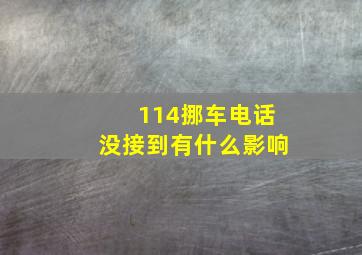 114挪车电话
没接到有什么影响